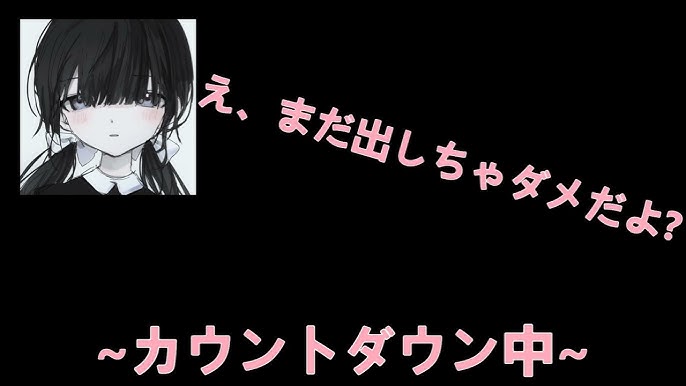 え、まだ出しちゃダメだよ?

~カウントダウン中~